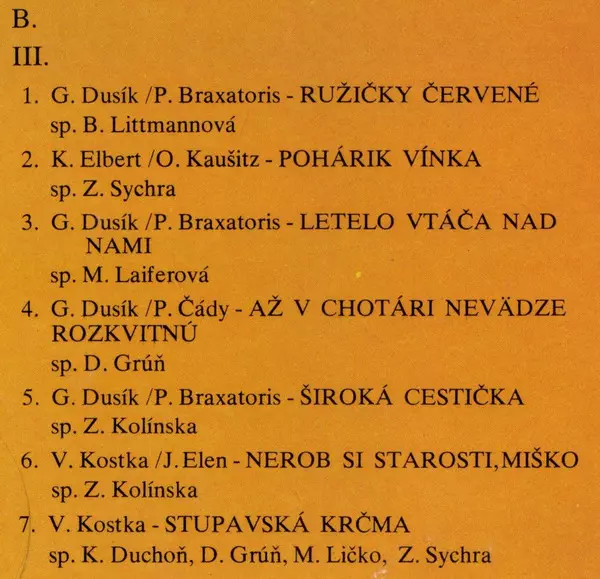 B.
III.
1. G. Dusík /P. Braxatoris - RUŽIČKY ČERVENÉ
sp. B. Littmannová
2. K. Elbert /O. Kaušitz - POHÁRIK VÍNKA
sp. Z. Sychra
3. G. Dusík /P. Braxatoris - LETELO VTÁČA NAD NAMI
sp. M. Laiferová
4. G. Dusík /P. Čády - AŽ V CHOTÁRI NEVÄDZE ROZKVITNÚ
sp. D. Grúň
5. G. Dusík /P. Braxatoris - ŠIROKÁ CESTIČKA
sp. Z. Kolínska
6. V. Kostka /J. Elen - NEROB SI STAROSTI, MIŠKO
sp. Z. Kolínska
7. V. Kostka - STUPAVSKÁ KRČMA
sp. K. Duchoň, D. Grúň, M. Ličko, Z. Sychra